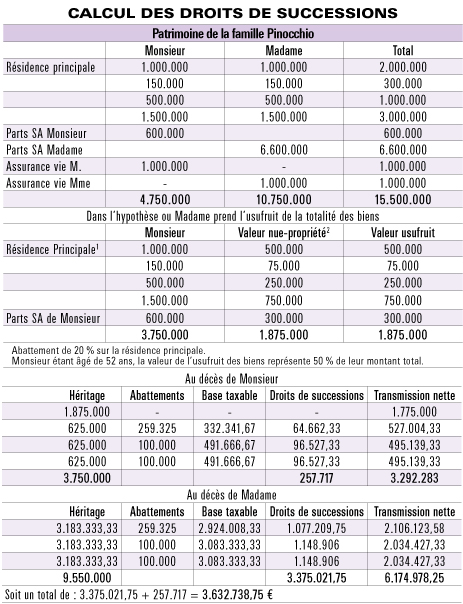 CALCUL DES DROITS DE SUCCESSIONS

Patrimoine de la famille Pinocchio

| | Monsieur | Madame | Total |
|---|---|---|---|
| Résidence principale | 1.000.000 | 1.000.000 | 2.000.000 |
| | 150.000 | 150.000 | 300.000 |
| | 500.000 | 500.000 | 1.000.000 |
| | 1.500.000 | 1.500.000 | 3.000.000 |
| Parts SA Monsieur | 600.000 | | 600.000 |
| Parts SA Madame | | 6.600.000 | 6.600.000 |
| Assurance vie M. | 1.000.000 | - | 1.000.000 |
| Assurance vie Mme | - | 1.000.000 | 1.000.000 |
| | 4.750.000 | 10.750.000 | 15.500.000 |

Dans l'hypothèse ou Madame prend l'usufruit de la totalité des biens

| | Monsieur | Valeur nue-propriété² | Valeur usufruit |
|---|---|---|---|
| Résidence Principale¹ | 1.000.000 | 500.000 | 500.000 |
| | 150.000 | 75.000 | 75.000 |
| | 500.000 | 250.000 | 250.000 |
| | 1.500.000 | 750.000 | 750.000 |
| Parts SA de Monsieur | 600.000 | 300.000 | 300.000 |
| | 3.750.000 | 1.875.000 | 1.875.000 |

Abattement de 20 % sur la résidence principale.
Monsieur étant âgé de 52 ans, la valeur de l'usufruit des biens représente 50 % de leur montant total.

Au décès de Monsieur

| Héritage | Abattements | Base taxable | Droits de successions | Transmission nette |
|---|---|---|---|---|
| 1.875.000 | - | - | - | 1.775.000 |
| 625.000 | 259.325 | 332.341,67 | 64.662,33 | 527.004,33 |
| 625.000 | 100.000 | 491.666,67 | 96.527,33 | 495.139,33 |
| 625.000 | 100.000 | 491.666,67 | 96.527,33 | 495.139,33 |
| 3.750.000 | | | 257.717 | 3.292.283 |

Au décès de Madame

| Héritage | Abattements | Base taxable | Droits de successions | Transmission nette |
|---|---|---|---|---|
| 3.183.333,33 | 259.325 | 2.924.008,33 | 1.077.209,75 | 2.106.123,58 |
| 3.183.333,33 | 100.000 | 3.083.333,33 | 1.148.906 | 2.034.427,33 |
| 3.183.333,33 | 100.000 | 3.083.333,33 | 1.148.906 | 2.034.427,33 |
| 9.550.000 | | | 3.375.021,75 | 6.174.978,25 |

Soit un total de : 3.375.021,75 + 257.717 = 3.632.738,75 €